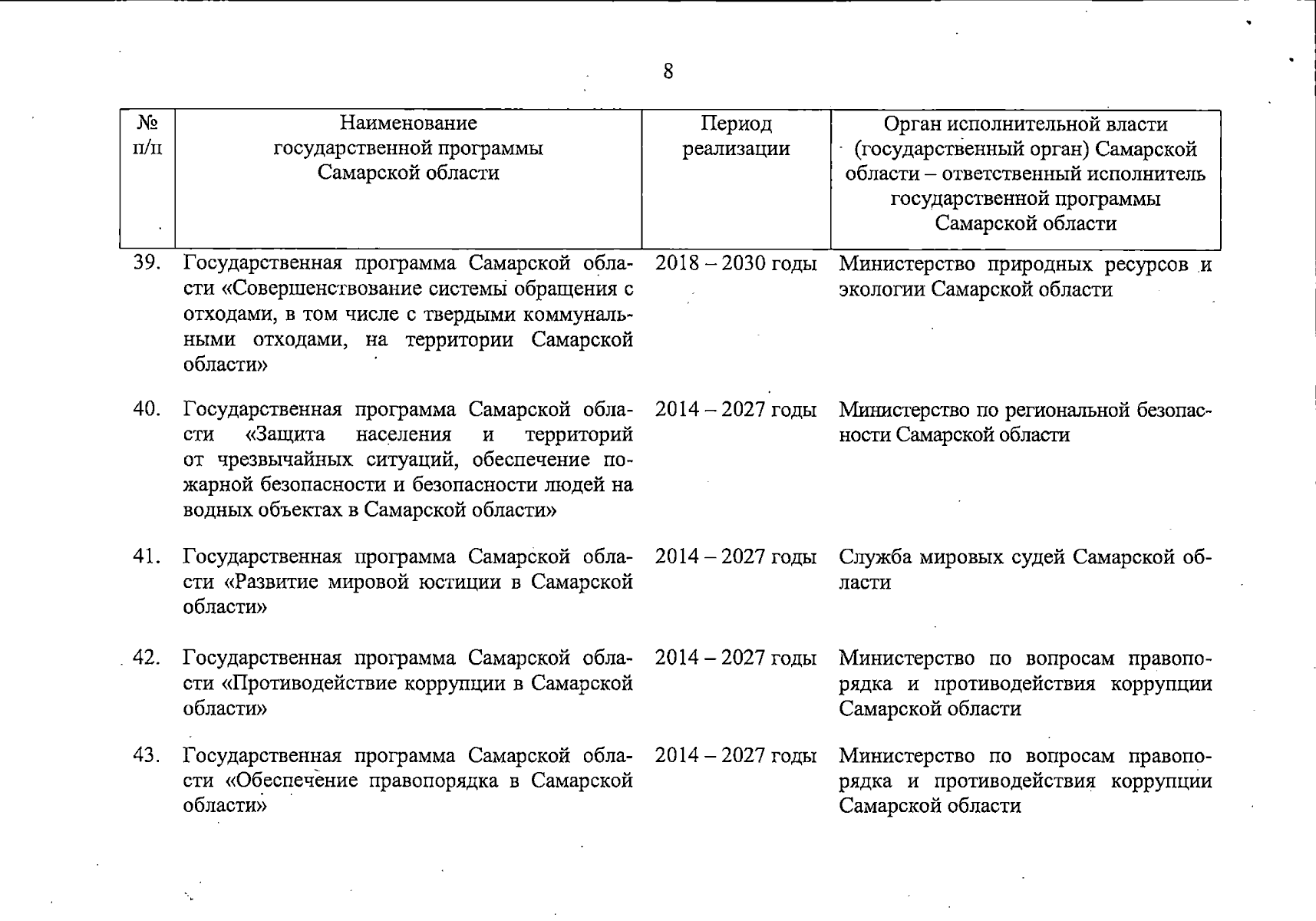 8

| № п/п | Наименование государственной программы Самарской области | Период реализации | Орган исполнительной власти (государственный орган) Самарской области – ответственный исполнитель государственной программы Самарской области |
|---|---|---|---|
| 39. | Государственная программа Самарской области «Совершенствование системы обращения с отходами, в том числе с твердыми коммунальными отходами, на территории Самарской области» | 2018 – 2030 годы | Министерство природных ресурсов и экологии Самарской области |
| 40. | Государственная программа Самарской области «Защита населения и территорий от чрезвычайных ситуаций, обеспечение пожарной безопасности и безопасности людей на водных объектах в Самарской области» | 2014 – 2027 годы | Министерство по региональной безопасности Самарской области |
| 41. | Государственная программа Самарской области «Развитие мировой юстиции в Самарской области» | 2014 – 2027 годы | Служба мировых судей Самарской области |
| 42. | Государственная программа Самарской области «Противодействие коррупции в Самарской области» | 2014 – 2027 годы | Министерство по вопросам правопорядка и противодействия коррупции Самарской области |
| 43. | Государственная программа Самарской области «Обеспечение правопорядка в Самарской области» | 2014 – 2027 годы | Министерство по вопросам правопорядка и противодействия коррупции Самарской области |